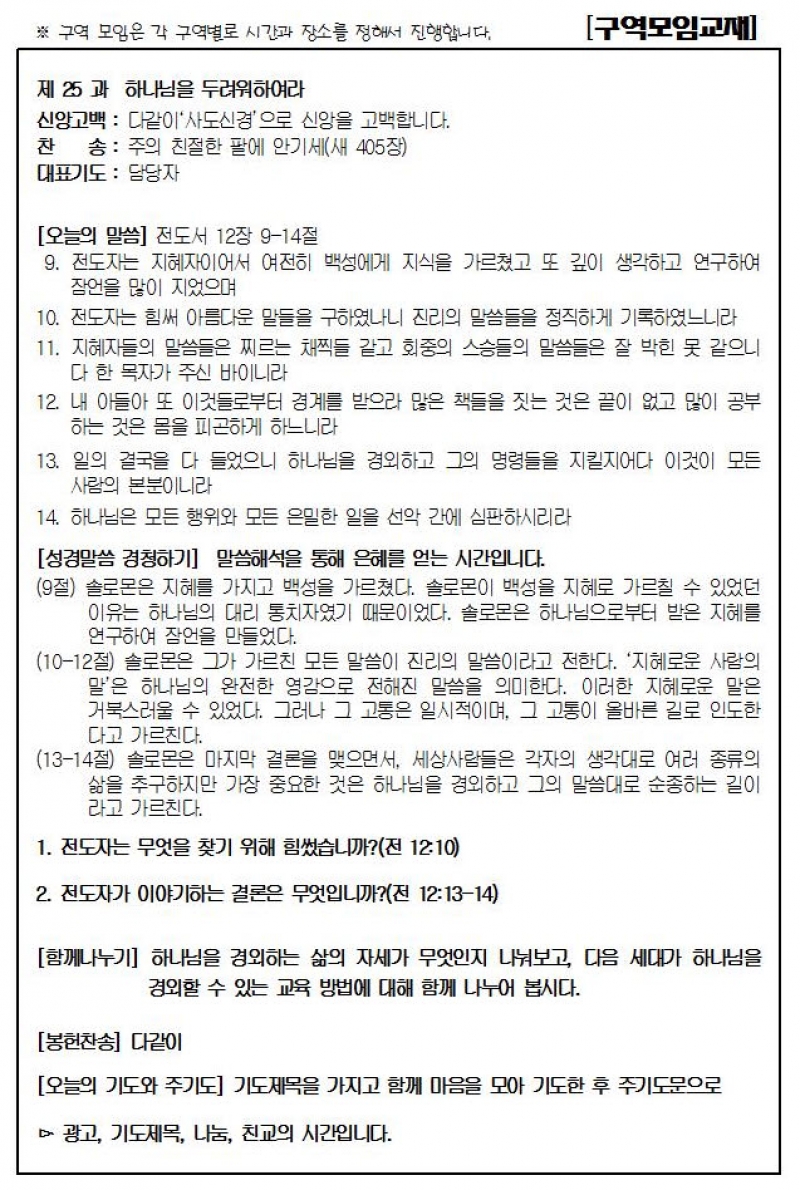 ※ 구역 모임은 각 구역별로 시간과 장소를 정해서 진행합니다.

[구역모임교재]

제 25 과 하나님을 두려워하여라

신앙고백 : 다같이'사도신경'으로 신앙을 고백합니다.
찬 송 : 주의 친절한 팔에 안기세(새 405장)
대표기도 : 담당자

[오늘의 말씀] 전도서 12장 9-14절
9. 전도자는 지혜자이어서 여전히 백성에게 지식을 가르쳤고 또 깊이 생각하고 연구하여 잠언을 많이 지었으며
10. 전도자는 힘써 아름다운 말들을 구하였나니 진리의 말씀들을 정직하게 기록하였느니라
11. 지혜자들의 말씀들은 찌르는 채찍들 같고 회중의 스승들의 말씀들은 잘 박힌 못 같으니 다 한 목자가 주신 바이니라
12. 내 아들아 또 이것들로부터 경계를 받으라 많은 책들을 짓는 것은 끝이 없고 많이 공부하는 것은 몸을 피곤하게 하느니라
13. 일의 결국을 다 들었으니 하나님을 경외하고 그의 명령들을 지킬지어다 이것이 모든 사람의 본분이니라
14. 하나님은 모든 행위와 모든 은밀한 일을 선악 간에 심판하시리라

[성경말씀 경청하기] 말씀해석을 통해 은혜를 얻는 시간입니다.
(9절) 솔로몬은 지혜를 가지고 백성을 가르쳤다. 솔로몬이 백성을 지혜로 가르칠 수 있었던 이유는 하나님의 대리 통치자였기 때문이었다. 솔로몬은 하나님으로부터 받은 지혜를 연구하여 잠언을 만들었다.
(10-12절) 솔로몬은 그가 가르친 모든 말씀이 진리의 말씀이라고 전한다. '지혜로운 사람의 말'은 하나님의 완전한 영감으로 전해진 말씀을 의미한다. 이러한 지혜로운 말은 거북스러울 수 있었다. 그러나 그 고통은 일시적이며, 그 고통이 올바른 길로 인도한다고 가르친다.
(13-14절) 솔로몬은 마지막 결론을 맺으면서, 세상사람들은 각자의 생각대로 여러 종류의 삶을 추구하지만 가장 중요한 것은 하나님을 경외하고 그의 말씀대로 순종하는 길이라고 가르친다.

1. 전도자는 무엇을 찾기 위해 힘썼습니까?(전 12:10)

2. 전도자가 이야기하는 결론은 무엇입니까?(전 12:13-14)

[함께나누기] 하나님을 경외하는 삶의 자세가 무엇인지 나눠보고, 다음 세대가 하나님을 경외할 수 있는 교육 방법에 대해 함께 나누어 봅시다.

[봉헌찬송] 다같이

[오늘의 기도와 주기도] 기도제목을 가지고 함께 마음을 모아 기도한 후 주기도문으로

▻ 광고, 기도제목, 나눔, 친교의 시간입니다.